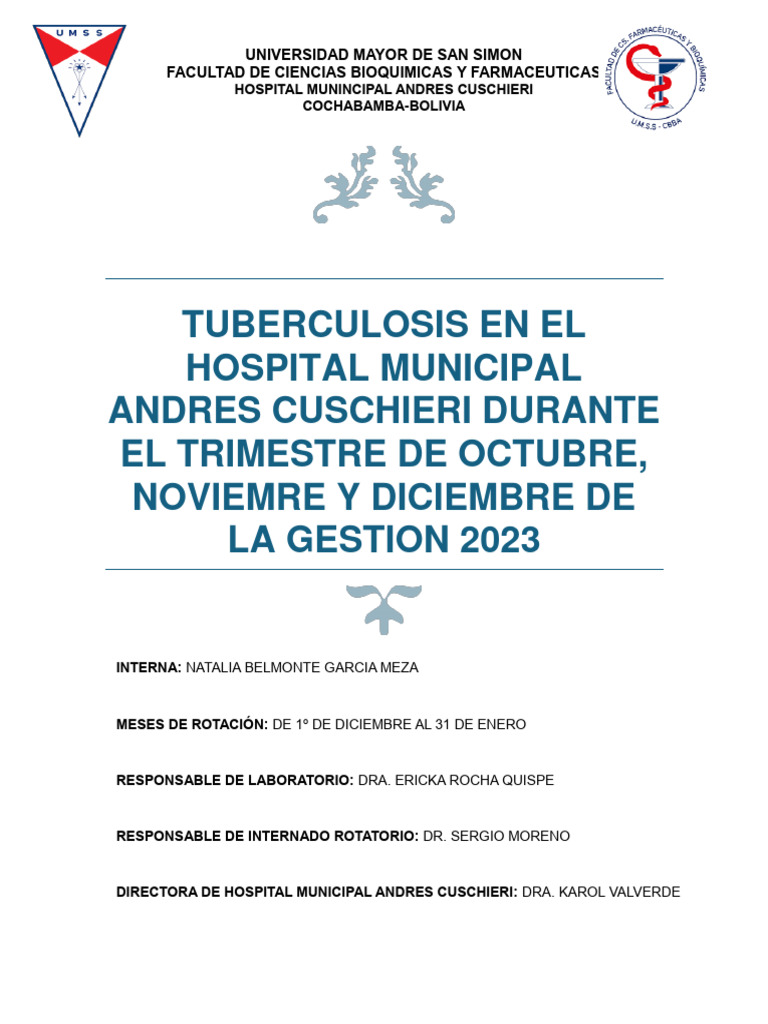 UMSS

UNIVERSIDAD MAYOR DE SAN SIMON
FACULTAD DE CIENCIAS BIOQUIMICAS Y FARMACEUTICAS
HOSPITAL MUNINCIPAL ANDRES CUSCHIERI
COCHABAMBA-BOLIVIA

FACULTAD DE CS. FARMACÉUTICAS Y BIOQUÍMICAS
U.M.S.S - CBBA

TUBERCULOSIS EN EL HOSPITAL MUNICIPAL ANDRES CUSCHIERI DURANTE EL TRIMESTRE DE OCTUBRE, NOVIEMRE Y DICIEMBRE DE LA GESTION 2023

INTERNA: NATALIA BELMONTE GARCIA MEZA

MESES DE ROTACIÓN: DE 1º DE DICIEMBRE AL 31 DE ENERO

RESPONSABLE DE LABORATORIO: DRA. ERICKA ROCHA QUISPE

RESPONSABLE DE INTERNADO ROTATORIO: DR. SERGIO MORENO

DIRECTORA DE HOSPITAL MUNICIPAL ANDRES CUSCHIERI: DRA. KAROL VALVERDE